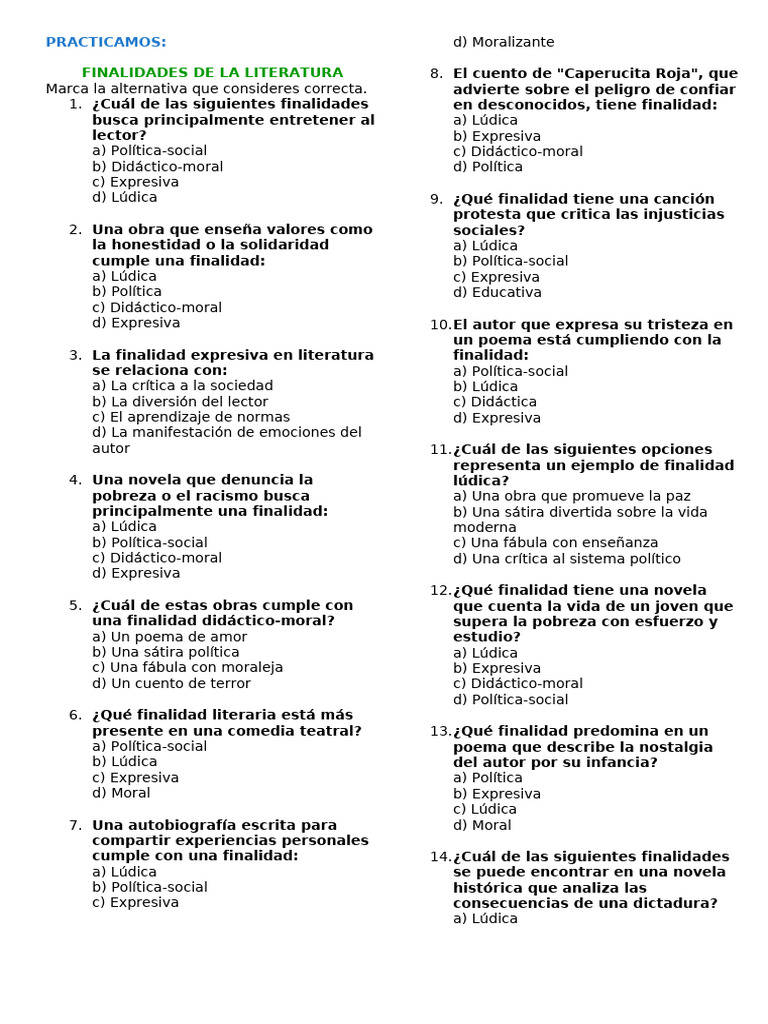 PRACTICAMOS:

FINALIDADES DE LA LITERATURA

Marca la alternativa que consideres correcta.

1. ¿Cuál de las siguientes finalidades busca principalmente entretener al lector?
a) Política-social
b) Didáctico-moral
c) Expresiva
d) Lúdica

2. Una obra que enseña valores como la honestidad o la solidaridad cumple una finalidad:
a) Lúdica
b) Política
c) Didáctico-moral
d) Expresiva

3. La finalidad expresiva en literatura se relaciona con:
a) La crítica a la sociedad
b) La diversión del lector
c) El aprendizaje de normas
d) La manifestación de emociones del autor

4. Una novela que denuncia la pobreza o el racismo busca principalmente una finalidad:
a) Lúdica
b) Política-social
c) Didáctico-moral
d) Expresiva

5. ¿Cuál de estas obras cumple con una finalidad didáctico-moral?
a) Un poema de amor
b) Una sátira política
c) Una fábula con moraleja
d) Un cuento de terror

6. ¿Qué finalidad literaria está más presente en una comedia teatral?
a) Política-social
b) Lúdica
c) Expresiva
d) Moral

7. Una autobiografía escrita para compartir experiencias personales cumple con una finalidad:
a) Lúdica
b) Política-social
c) Expresiva
d) Moralizante

8. El cuento de "Caperucita Roja", que advierte sobre el peligro de confiar en desconocidos, tiene finalidad:
a) Lúdica
b) Expresiva
c) Didáctico-moral
d) Política

9. ¿Qué finalidad tiene una canción protesta que critica las injusticias sociales?
a) Lúdica
b) Política-social
c) Expresiva
d) Educativa

10. El autor que expresa su tristeza en un poema está cumpliendo con la finalidad:
a) Política-social
b) Lúdica
c) Didáctica
d) Expresiva

11. ¿Cuál de las siguientes opciones representa un ejemplo de finalidad lúdica?
a) Una obra que promueve la paz
b) Una sátira divertida sobre la vida moderna
c) Una fábula con enseñanza
d) Una crítica al sistema político

12. ¿Qué finalidad tiene una novela que cuenta la vida de un joven que supera la pobreza con esfuerzo y estudio?
a) Lúdica
b) Expresiva
c) Didáctico-moral
d) Política-social

13. ¿Qué finalidad predomina en un poema que describe la nostalgia del autor por su infancia?
a) Política
b) Expresiva
c) Lúdica
d) Moral

14. ¿Cuál de las siguientes finalidades se puede encontrar en una novela histórica que analiza las consecuencias de una dictadura?
a) Lúdica